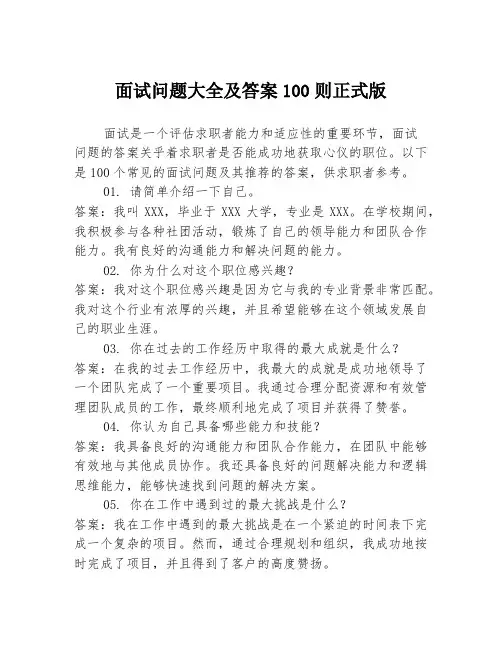 面试问题大全及答案 100 则正式版

面试是一个评估求职者能力和适应性的重要环节，面试问题的答案关乎着求职者是否能成功地获取心仪的职位。以下是 100 个常见的面试问题及其推荐的答案，供求职者参考。

01. 请简单介绍一下自己。

答案：我叫 XXX，毕业于 XXX 大学，专业是 XXX。在学校期间，我积极参与各种社团活动，锻炼了自己的领导能力和团队合作能力。我有良好的沟通能力和解决问题的能力。

02. 你为什么对这个职位感兴趣？

答案：我对这个职位感兴趣是因为它与我的专业背景非常匹配。我对这个行业有浓厚的兴趣，并且希望能够在这个领域发展自己的职业生涯。

03. 你在过去的工作经历中取得的最大成就是什么？

答案：在我的过去工作经历中，我最大的成就是成功地领导了一个团队完成了一个重要项目。我通过合理分配资源和有效管理团队成员的工作，最终顺利地完成了项目并获得了赞誉。

04. 你认为自己具备哪些能力和技能？

答案：我具备良好的沟通能力和团队合作能力，在团队中能够有效地与其他成员协作。我还具备良好的问题解决能力和逻辑思维能力，能够快速找到问题的解决方案。

05. 你在工作中遇到过的最大挑战是什么？

答案：我在工作中遇到的最大挑战是在一个紧迫的时间表下完成一个复杂的项目。然而，通过合理规划和组织，我成功地按时完成了项目，并且得到了客户的高度赞扬。